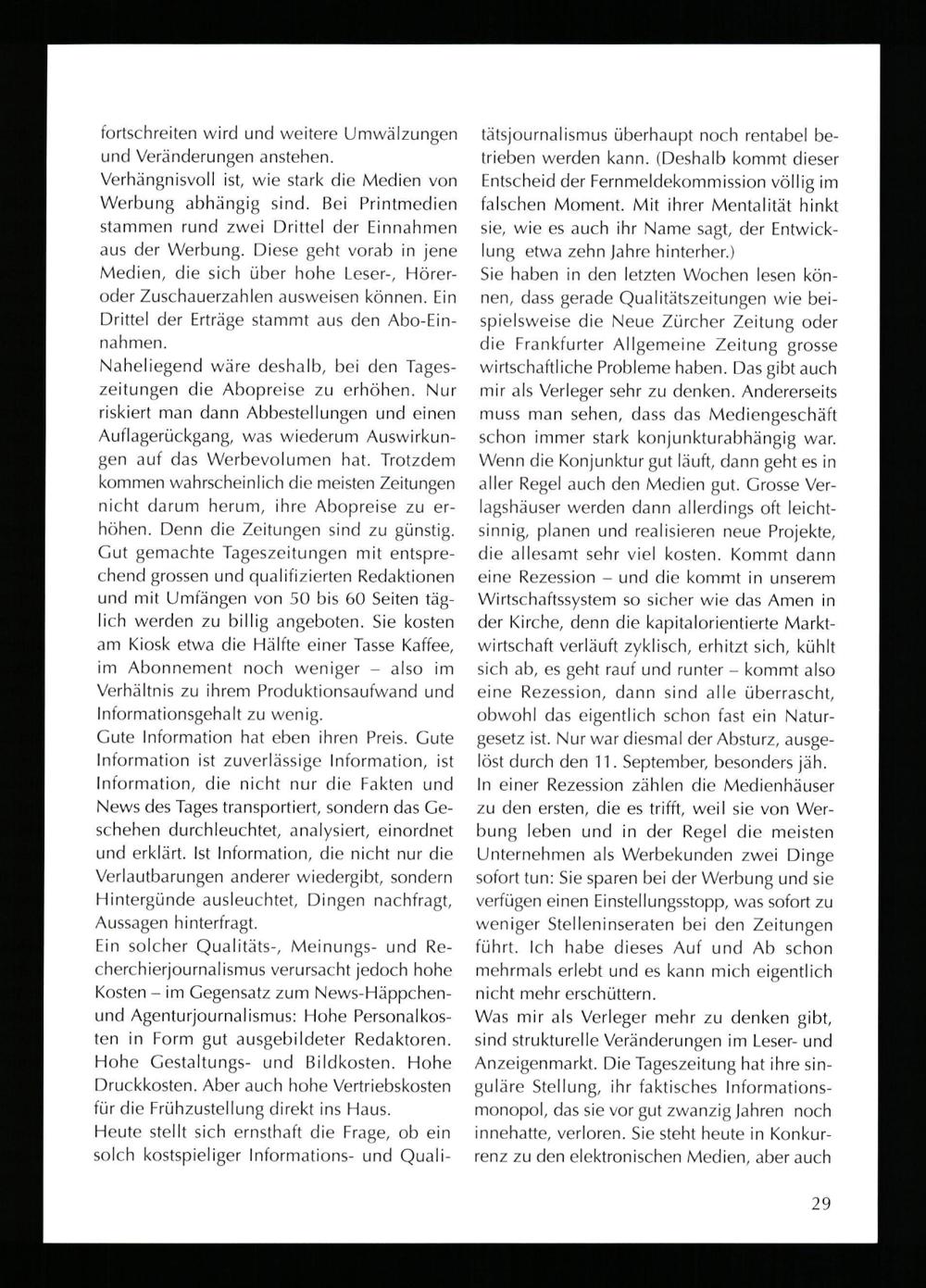 fortschreiten wird und weitere Umwälzungen und Veränderungen anstehen.
Verhängnisvoll ist, wie stark die Medien von Werbung abhängig sind. Bei Printmedien stammen rund zwei Drittel der Einnahmen aus der Werbung. Diese geht vorab in jene Medien, die sich über hohe Leser-, Hörer- oder Zuschauerzahlen ausweisen können. Ein Drittel der Erträge stammt aus den Abo-Einnahmen.
Naheliegend wäre deshalb, bei den Tageszeitungen die Abopreise zu erhöhen. Nur riskiert man dann Abbestellungen und einen Auflagerückgang, was wiederum Auswirkungen auf das Werbevolumen hat. Trotzdem kommen wahrscheinlich die meisten Zeitungen nicht darum herum, ihre Abopreise zu erhöhen. Denn die Zeitungen sind zu günstig. Gut gemachte Tageszeitungen mit entsprechend grossen und qualifizierten Redaktionen und mit Umfängen von 50 bis 60 Seiten täglich werden zu billig angeboten. Sie kosten am Kiosk etwa die Hälfte einer Tasse Kaffee, im Abonnement noch weniger – also im Verhältnis zu ihrem Produktionsaufwand und Informationsgehalt zu wenig.
Gute Information hat eben ihren Preis. Gute Information ist zuverlässige Information, ist Information, die nicht nur die Fakten und News des Tages transportiert, sondern das Geschehen durchleuchtet, analysiert, einordnet und erklärt. Ist Information, die nicht nur die Verlautbarungen anderer wiedergibt, sondern Hintergünde ausleuchtet, Dingen nachfragt, Aussagen hinterfragt.
Ein solcher Qualitäts-, Meinungs- und Recherchierjournalismus verursacht jedoch hohe Kosten – im Gegensatz zum News-Häppchen- und Agenturjournalismus: Hohe Personalkosten in Form gut ausgebildeter Redaktoren. Hohe Gestaltungs- und Bildkosten. Hohe Druckkosten. Aber auch hohe Vertriebskosten für die Frühzustellung direkt ins Haus.
Heute stellt sich ernsthaft die Frage, ob ein solch kostspieliger Informations- und Qualitätsjournalismus überhaupt noch rentabel betrieben werden kann. (Deshalb kommt dieser Entscheid der Fernmeldekommission völlig im falschen Moment. Mit ihrer Mentalität hinkt sie, wie es auch ihr Name sagt, der Entwicklung etwa zehn Jahre hinterher.)
Sie haben in den letzten Wochen lesen können, dass gerade Qualitätszeitungen wie beispielsweise die Neue Zürcher Zeitung oder die Frankfurter Allgemeine Zeitung grosse wirtschaftliche Probleme haben. Das gibt auch mir als Verleger sehr zu denken. Andererseits muss man sehen, dass das Mediengeschäft schon immer stark konjunkturabhängig war. Wenn die Konjunktur gut läuft, dann geht es in aller Regel auch den Medien gut. Grosse Verlagshäuser werden dann allerdings oft leichtsinnig, planen und realisieren neue Projekte, die allesamt sehr viel kosten. Kommt dann eine Rezession – und die kommt in unserem Wirtschaftssystem so sicher wie das Amen in der Kirche, denn die kapitalorientierte Marktwirtschaft verläuft zyklisch, erhitzt sich, kühlt sich ab, es geht rauf und runter – kommt also eine Rezession, dann sind alle überrascht, obwohl das eigentlich schon fast ein Naturgesetz ist. Nur war diesmal der Absturz, ausgelöst durch den 11. September, besonders jäh.
In einer Rezession zählen die Medienhäuser zu den ersten, die es trifft, weil sie von Werbung leben und in der Regel die meisten Unternehmen als Werbekunden zwei Dinge sofort tun: Sie sparen bei der Werbung und sie verfügen einen Einstellungsstopp, was sofort zu weniger Stelleninseraten bei den Zeitungen führt. Ich habe dieses Auf und Ab schon mehrmals erlebt und es kann mich eigentlich nicht mehr erschüttern.
Was mir als Verleger mehr zu denken gibt, sind strukturelle Veränderungen im Leser- und Anzeigenmarkt. Die Tageszeitung hat ihre singuläre Stellung, ihr faktisches Informationsmonopol, das sie vor gut zwanzig Jahren noch innehatte, verloren. Sie steht heute in Konkurrenz zu den elektronischen Medien, aber auch

29